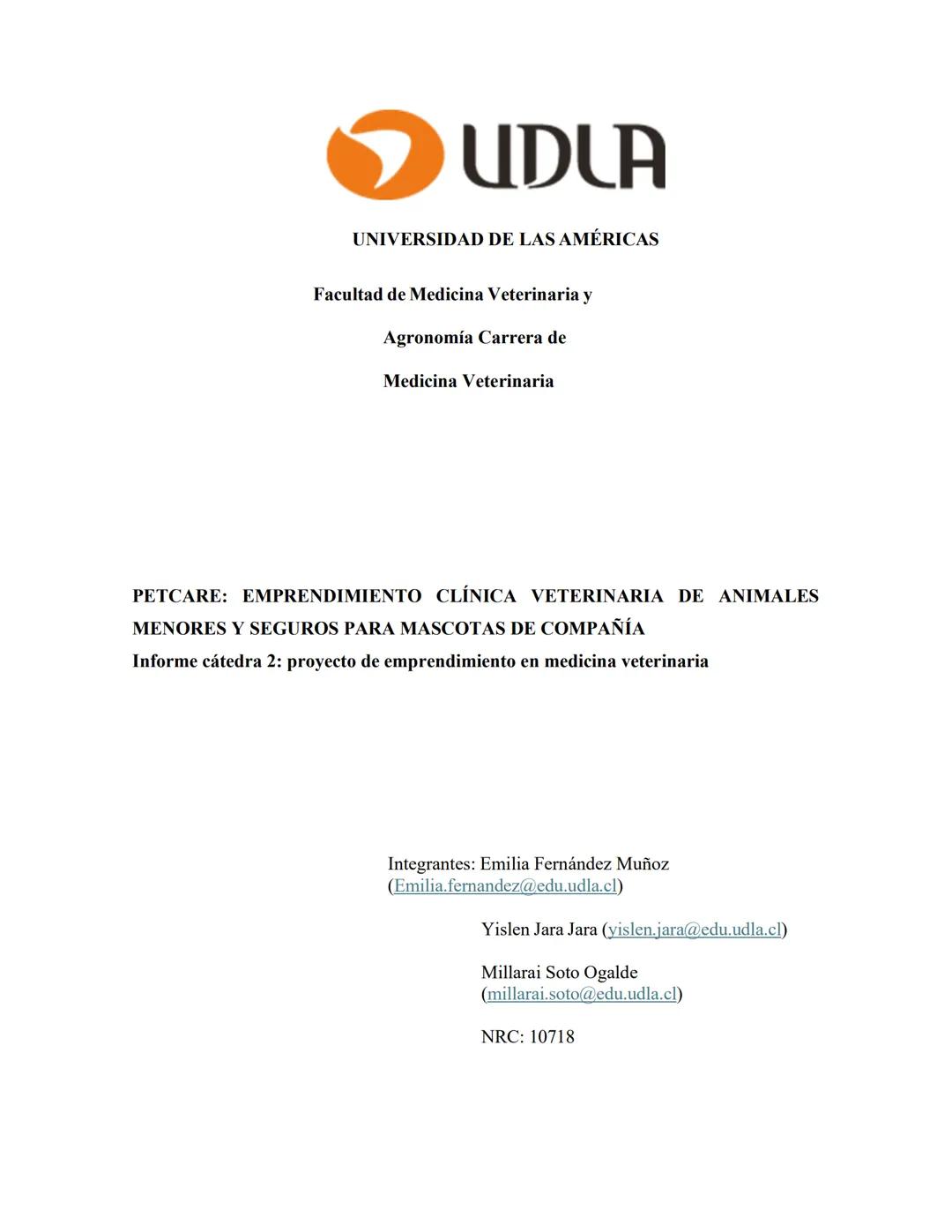 UDLA

UNIVERSIDAD DE LAS AMÉRICAS

Facultad de Medicina Veterinaria y

Agronomía Carrera de

Medicina Veterinaria

PETCARE: EMPRENDIMIENTO CLÍNICA VETERINARIA DE ANIMALES MENORES Y SEGUROS PARA MASCOTAS DE COMPAÑÍA
Informe cátedra 2: proyecto de emprendimiento en medicina veterinaria

Integrantes: Emilia Fernández Muñoz (Emilia.fernandez@edu.udla.cl)

Yislen Jara Jara (yislen.jara@edu.udla.cl)

Millarai Soto Ogalde (millarai.soto@edu.udla.cl)

NRC: 10718